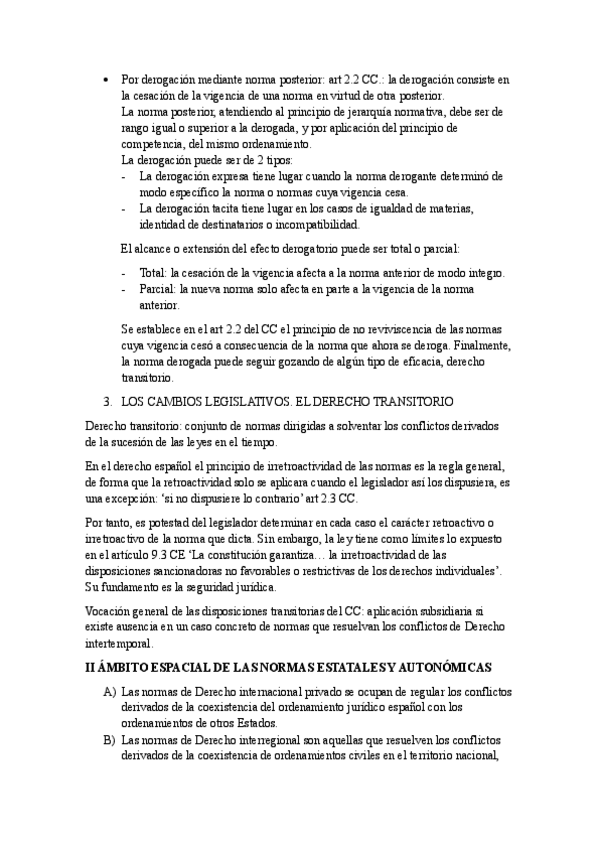 • Por derogación mediante norma posterior: art 2.2 CC.: la derogación consiste en la cesación de la vigencia de una norma en virtud de otra posterior.
La norma posterior, atendiendo al principio de jerarquía normativa, debe ser de rango igual o superior a la derogada, y por aplicación del principio de competencia, del mismo ordenamiento.
La derogación puede ser de 2 tipos:
- La derogación expresa tiene lugar cuando la norma derogante determinó de modo específico la norma o normas cuya vigencia cesa.
- La derogación tacita tiene lugar en los casos de igualdad de materias, identidad de destinatarios o incompatibilidad.

El alcance o extensión del efecto derogatorio puede ser total o parcial:
- Total: la cesación de la vigencia afecta a la norma anterior de modo integro.
- Parcial: la nueva norma solo afecta en parte a la vigencia de la norma anterior.

Se establece en el art 2.2 del CC el principio de no reviviscencia de las normas cuya vigencia cesó a consecuencia de la norma que ahora se deroga. Finalmente, la norma derogada puede seguir gozando de algún tipo de eficacia, derecho transitorio.

3. LOS CAMBIOS LEGISLATIVOS. EL DERECHO TRANSITORIO

Derecho transitorio: conjunto de normas dirigidas a solventar los conflictos derivados de la sucesión de las leyes en el tiempo.

En el derecho español el principio de irretroactividad de las normas es la regla general, de forma que la retroactividad solo se aplicara cuando el legislador así los dispusiera, es una excepción: 'si no dispusiere lo contrario' art 2.3 CC.

Por tanto, es potestad del legislador determinar en cada caso el carácter retroactivo o irretroactivo de la norma que dicta. Sin embargo, la ley tiene como limites lo expuesto en el artículo 9.3 CE 'La constitución garantiza… la irretroactividad de las disposiciones sancionadoras no favorables o restrictivas de los derechos individuales'. Su fundamento es la seguridad jurídica.

Vocación general de las disposiciones transitorias del CC: aplicación subsidiaria si existe ausencia en un caso concreto de normas que resuelvan los conflictos de Derecho intertemporal.

II ÁMBITO ESPACIAL DE LAS NORMAS ESTATALES Y AUTONÓMICAS

A) Las normas de Derecho internacional privado se ocupan de regular los conflictos derivados de la coexistencia del ordenamiento jurídico español con los ordenamientos de otros Estados.
B) Las normas de Derecho interregional son aquellas que resuelven los conflictos derivados de la coexistencia de ordenamientos civiles en el territorio nacional,